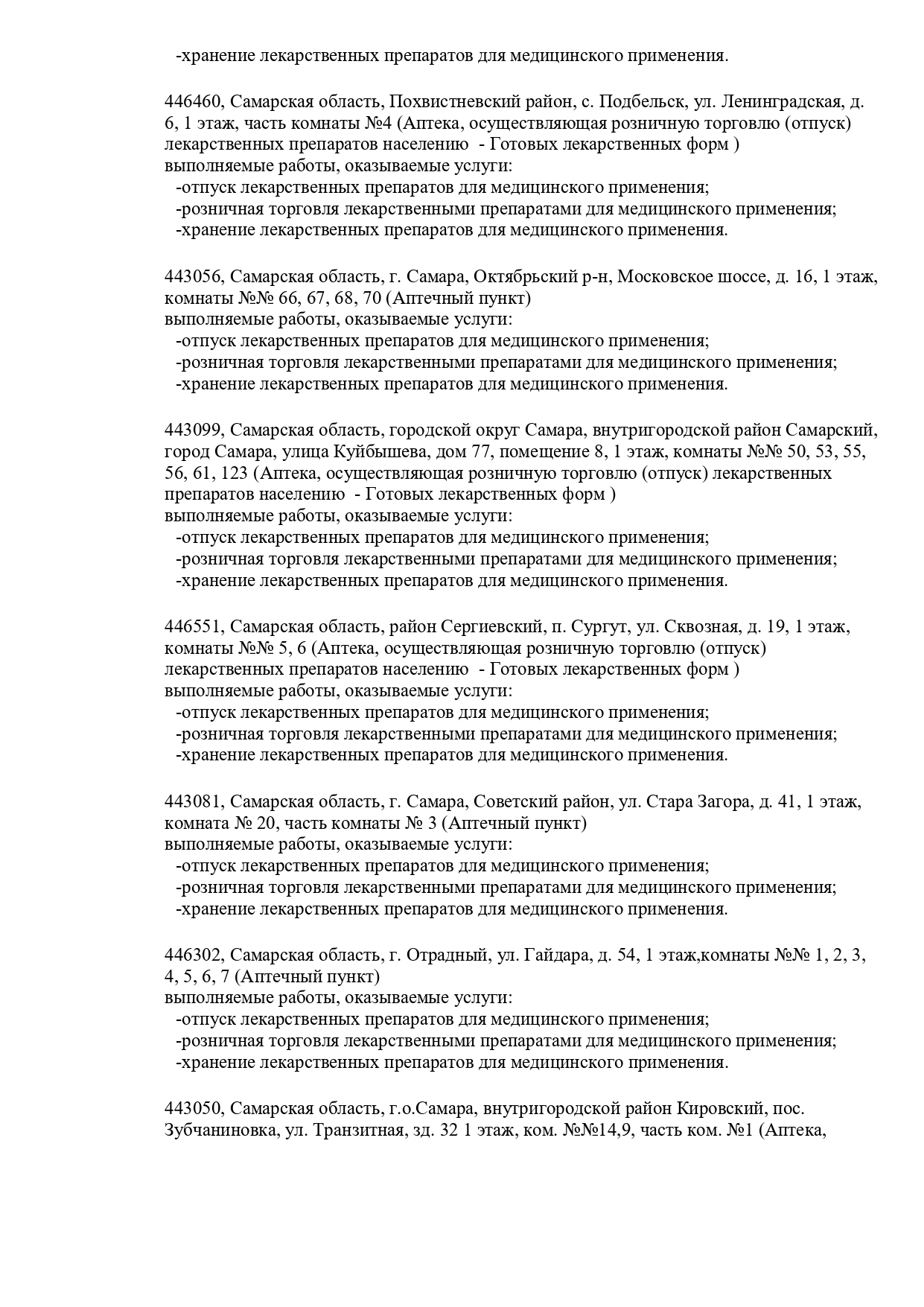 -хранение лекарственных препаратов для медицинского применения.

446460, Самарская область, Похвистневский район, с. Подбельск, ул. Ленинградская, д. 6, 1 этаж, часть комнаты №4 (Аптека, осуществляющая розничную торговлю (отпуск) лекарственных препаратов населению - Готовых лекарственных форм )
выполняемые работы, оказываемые услуги:
-отпуск лекарственных препаратов для медицинского применения;
-розничная торговля лекарственными препаратами для медицинского применения;
-хранение лекарственных препаратов для медицинского применения.

443056, Самарская область, г. Самара, Октябрьский р-н, Московское шоссе, д. 16, 1 этаж, комнаты №№ 66, 67, 68, 70 (Аптечный пункт)
выполняемые работы, оказываемые услуги:
-отпуск лекарственных препаратов для медицинского применения;
-розничная торговля лекарственными препаратами для медицинского применения;
-хранение лекарственных препаратов для медицинского применения.

443099, Самарская область, городской округ Самара, внутригородской район Самарский, город Самара, улица Куйбышева, дом 77, помещение 8, 1 этаж, комнаты №№ 50, 53, 55, 56, 61, 123 (Аптека, осуществляющая розничную торговлю (отпуск) лекарственных препаратов населению - Готовых лекарственных форм )
выполняемые работы, оказываемые услуги:
-отпуск лекарственных препаратов для медицинского применения;
-розничная торговля лекарственными препаратами для медицинского применения;
-хранение лекарственных препаратов для медицинского применения.

446551, Самарская область, район Сергиевский, п. Сургут, ул. Сквозная, д. 19, 1 этаж, комнаты №№ 5, 6 (Аптека, осуществляющая розничную торговлю (отпуск) лекарственных препаратов населению - Готовых лекарственных форм )
выполняемые работы, оказываемые услуги:
-отпуск лекарственных препаратов для медицинского применения;
-розничная торговля лекарственными препаратами для медицинского применения;
-хранение лекарственных препаратов для медицинского применения.

443081, Самарская область, г. Самара, Советский район, ул. Стара Загора, д. 41, 1 этаж, комната № 20, часть комнаты № 3 (Аптечный пункт)
выполняемые работы, оказываемые услуги:
-отпуск лекарственных препаратов для медицинского применения;
-розничная торговля лекарственными препаратами для медицинского применения;
-хранение лекарственных препаратов для медицинского применения.

446302, Самарская область, г. Отрадный, ул. Гайдара, д. 54, 1 этаж,комнаты №№ 1, 2, 3, 4, 5, 6, 7 (Аптечный пункт)
выполняемые работы, оказываемые услуги:
-отпуск лекарственных препаратов для медицинского применения;
-розничная торговля лекарственными препаратами для медицинского применения;
-хранение лекарственных препаратов для медицинского применения.

443050, Самарская область, г.о.Самара, внутригородской район Кировский, пос. Зубчаниновка, ул. Транзитная, зд. 32 1 этаж, ком. №№14,9, часть ком. №1 (Аптека,